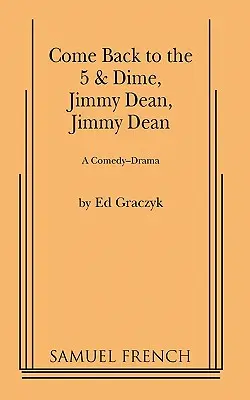 Come Back to the 5 & Dime, Jimmy Dean, Jimmy Dean

A Comedy–Drama

by Ed Graczyk

SAMUEL FRENCH